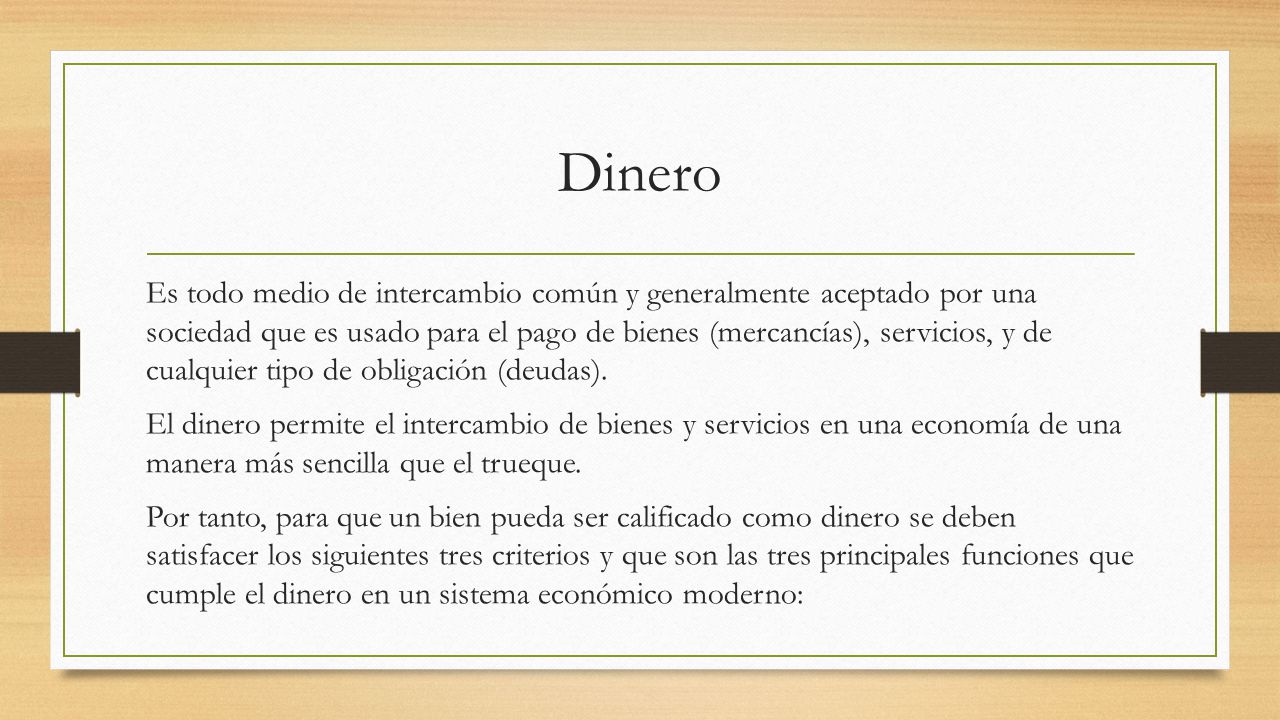 Dinero

Es todo medio de intercambio común y generalmente aceptado por una sociedad que es usado para el pago de bienes (mercancías), servicios, y de cualquier tipo de obligación (deudas).

El dinero permite el intercambio de bienes y servicios en una economía de una manera más sencilla que el trueque.

Por tanto, para que un bien pueda ser calificado como dinero se deben satisfacer los siguientes tres criterios y que son las tres principales funciones que cumple el dinero en un sistema económico moderno: